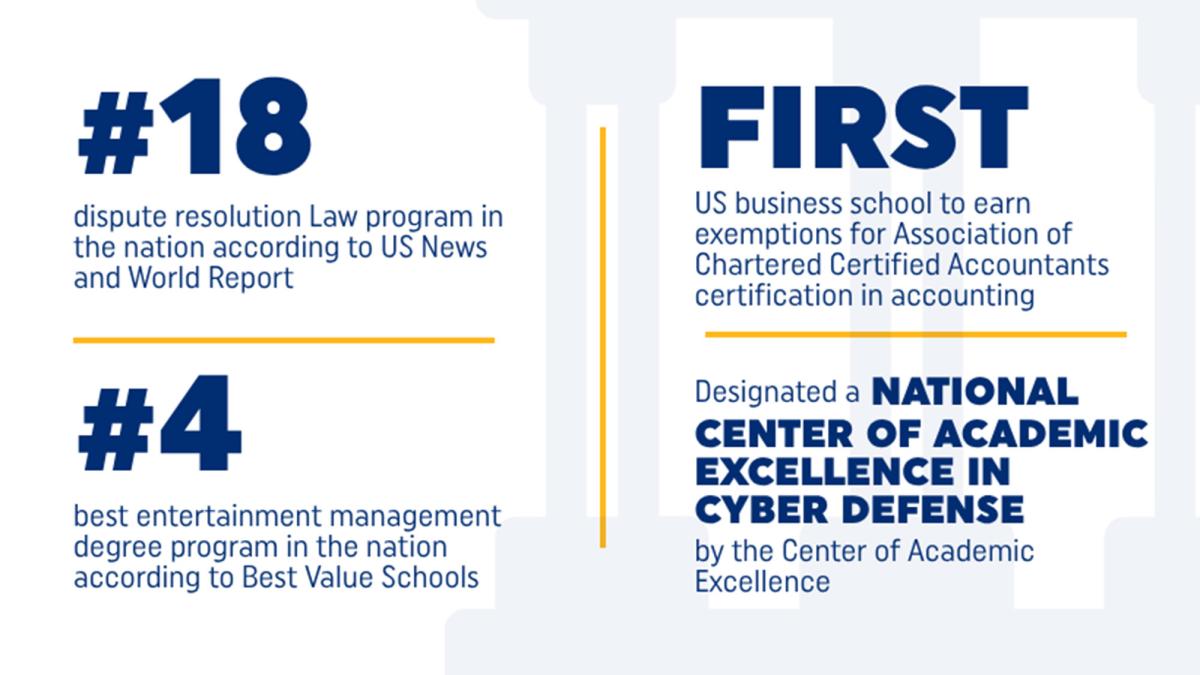 #18

dispute resolution Law program in the nation according to US News and World Report

#4

best entertainment management degree program in the nation according to Best Value Schools

FIRST

US business school to earn exemptions for Association of Chartered Certified Accountants certification in accounting

Designated a NATIONAL CENTER OF ACADEMIC EXCELLENCE IN CYBER DEFENSE by the Center of Academic Excellence